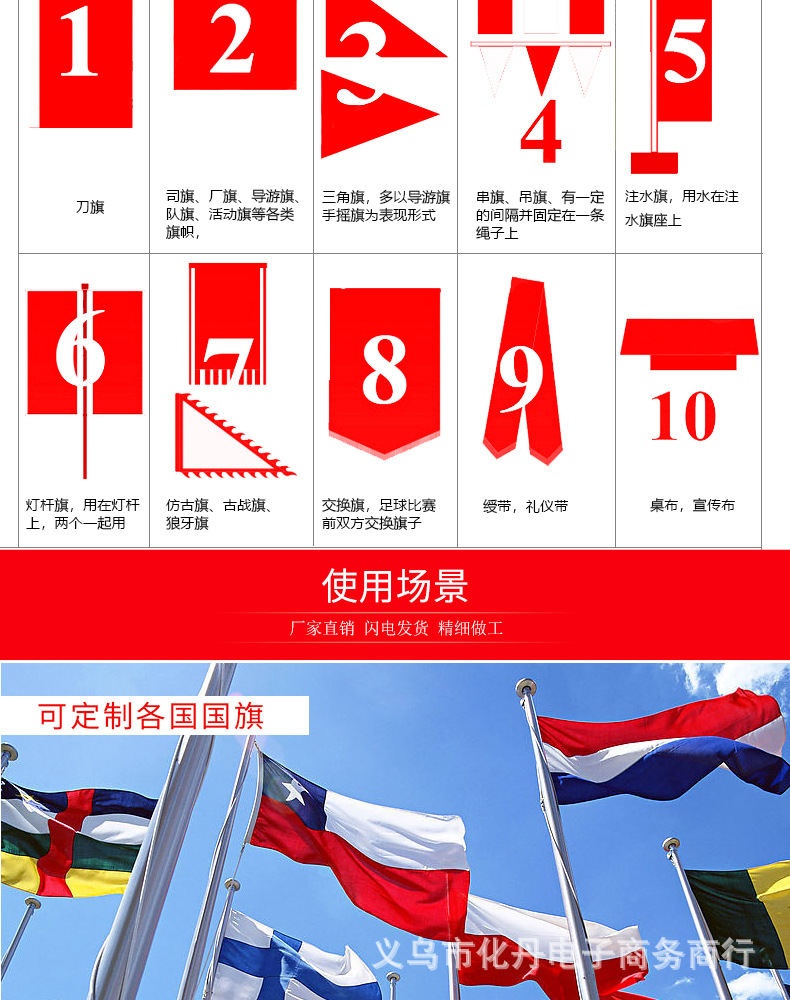 | 1 | 2 | 3 | 4 | 5 |
|---|---|---|---|---|
| 刀旗 | 司旗、厂旗、导游旗、队旗、活动旗等各类旗帜， | 三角旗，多以导游旗手摇旗为表现形式 | 串旗、吊旗、有一定的间隔并固定在一条绳子上 | 注水旗，用水在注水旗座上 |
| 6 | 7 | 8 | 9 | 10 |
| 灯杆旗，用在灯杆上，两个一起用 | 仿古旗、古战旗、狼牙旗 | 交换旗，足球比赛前双方交换旗子 | 绶带，礼仪带 | 桌布，宣传布 |

使用场景

厂家直销 闪电发货 精细做工

可定制各国国旗

义乌市化丹电子商务商行